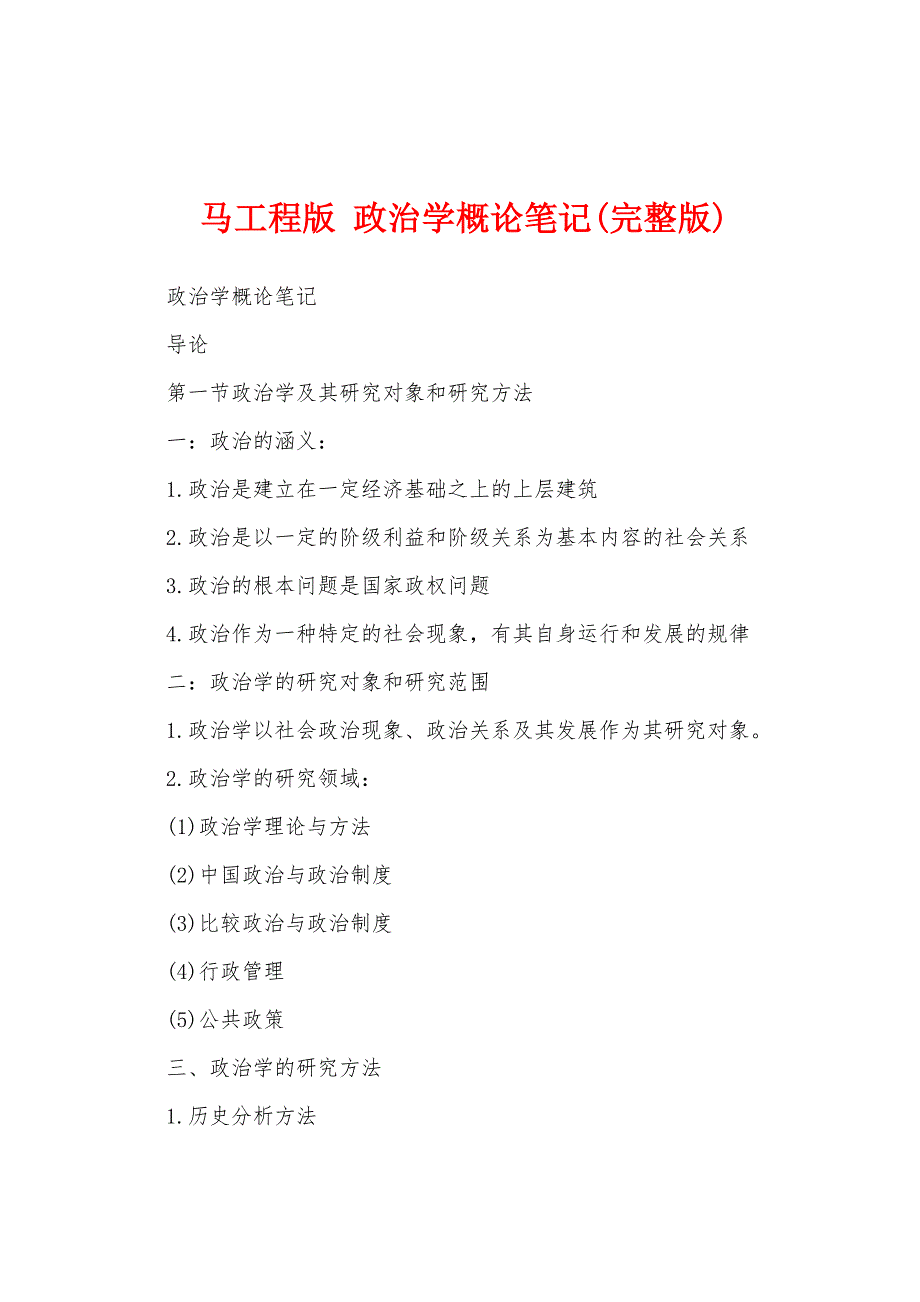 马工程版 政治学概论笔记(完整版)

政治学概论笔记

导论

第一节政治学及其研究对象和研究方法

一：政治的涵义：

1.政治是建立在一定经济基础之上的上层建筑

2.政治是以一定的阶级利益和阶级关系为基本内容的社会关系

3.政治的根本问题是国家政权问题

4.政治作为一种特定的社会现象，有其自身运行和发展的规律

二：政治学的研究对象和研究范围

1.政治学以社会政治现象、政治关系及其发展作为其研究对象。

2.政治学的研究领域：

(1)政治学理论与方法

(2)中国政治与政治制度

(3)比较政治与政治制度

(4)行政管理

(5)公共政策

三、政治学的研究方法

1.历史分析方法